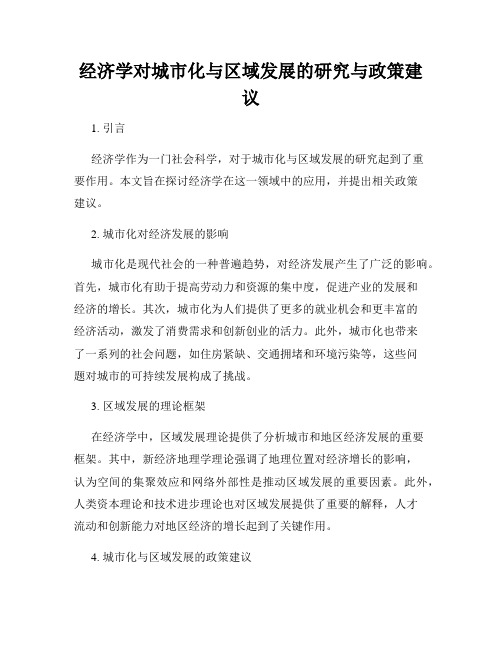 经济学对城市化与区域发展的研究与政策建议

1. 引言

经济学作为一门社会科学，对于城市化与区域发展的研究起到了重要作用。本文旨在探讨经济学在这一领域中的应用，并提出相关政策建议。

2. 城市化对经济发展的影响

城市化是现代社会的一种普遍趋势，对经济发展产生了广泛的影响。首先，城市化有助于提高劳动力和资源的集中度，促进产业的发展和经济的增长。其次，城市化为人们提供了更多的就业机会和更丰富的经济活动，激发了消费需求和创新创业的活力。此外，城市化也带来了一系列的社会问题，如住房紧缺、交通拥堵和环境污染等，这些问题对城市的可持续发展构成了挑战。

3. 区域发展的理论框架

在经济学中，区域发展理论提供了分析城市和地区经济发展的重要框架。其中，新经济地理学理论强调了地理位置对经济增长的影响，认为空间的集聚效应和网络外部性是推动区域发展的重要因素。此外，人类资本理论和技术进步理论也对区域发展提供了重要的解释，人才流动和创新能力对地区经济的增长起到了关键作用。

4. 城市化与区域发展的政策建议